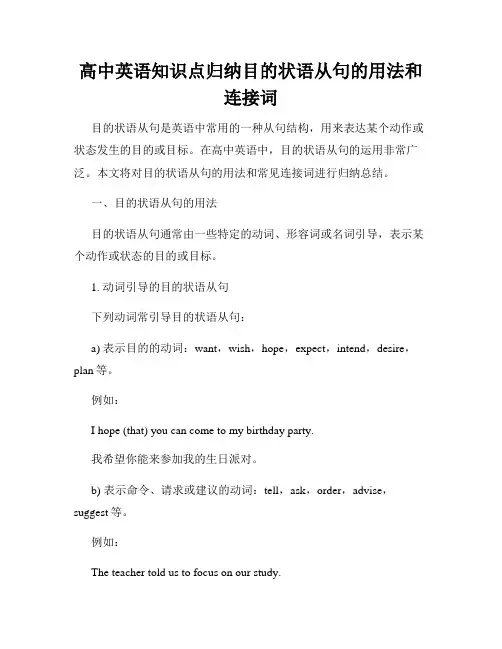 高中英语知识点归纳目的状语从句的用法和连接词

目的状语从句是英语中常用的一种从句结构，用来表达某个动作或状态发生的目的或目标。在高中英语中，目的状语从句的运用非常广泛。本文将对目的状语从句的用法和常见连接词进行归纳总结。

一、目的状语从句的用法

目的状语从句通常由一些特定的动词、形容词或名词引导，表示某个动作或状态的目的或目标。

1. 动词引导的目的状语从句

下列动词常引导目的状语从句：

a) 表示目的的动词：want，wish，hope，expect，intend，desire，plan 等。

例如：

I hope (that) you can come to my birthday party.

我希望你能来参加我的生日派对。

b) 表示命令、请求或建议的动词：tell，ask，order，advise，suggest 等。

例如：

The teacher told us to focus on our study.